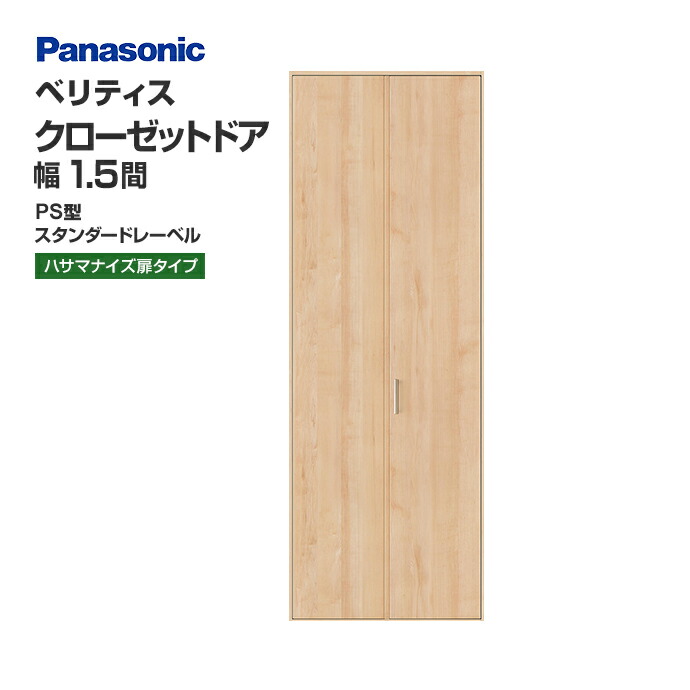 Panasonic

ベリティス
クローゼットドア
幅 1.5間

PS型
スタンダードレーベル

ハサマナイズ扉タイプ